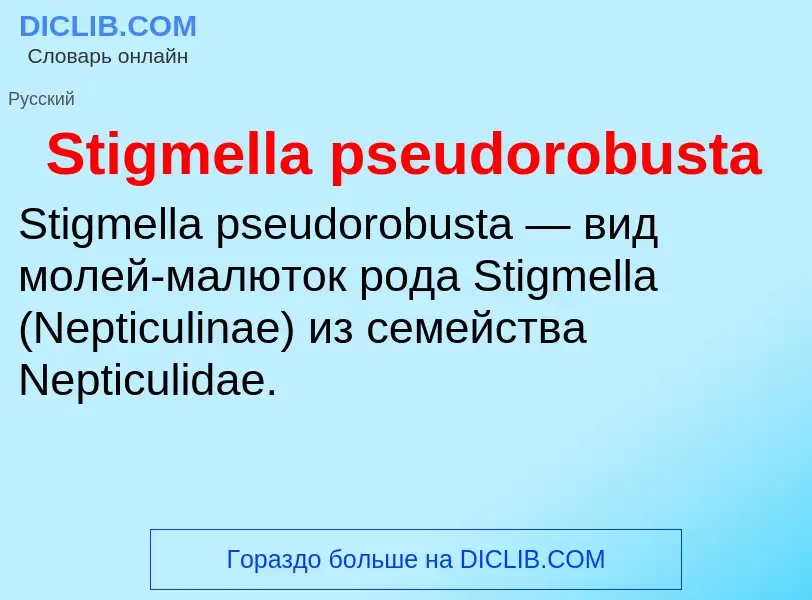 DICLIB.COM
Словарь онлайн

Русский

Stigmella pseudorobusta

Stigmella pseudorobusta — вид молей-малюток рода Stigmella (Nepticulinae) из семейства Nepticulidae.

Гораздо больше на DICLIB.COM